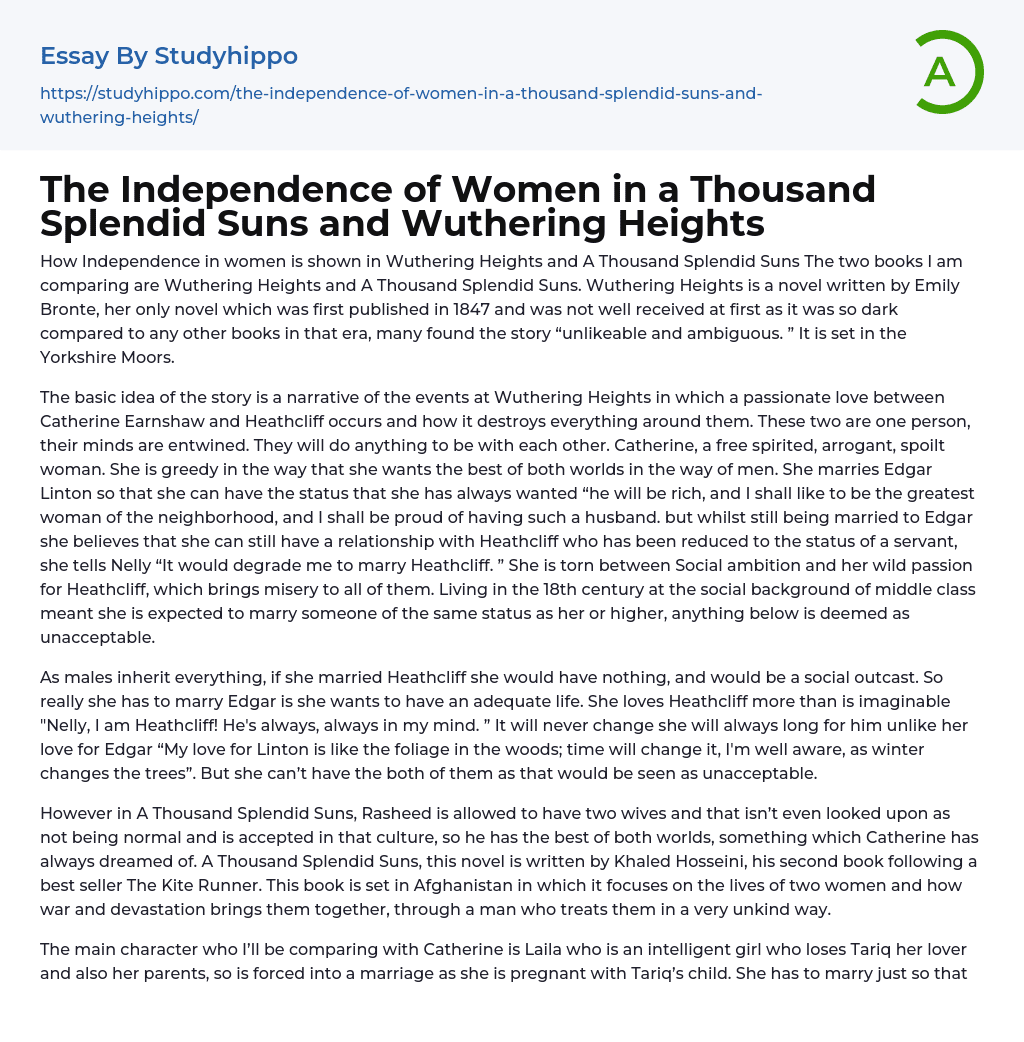 Essay By Studyhippo

https://studyhippo.com/the-independence-of-women-in-a-thousand-splendid-suns-and-wuthering-heights/

A

The Independence of Women in a Thousand Splendid Suns and Wuthering Heights

How Independence in women is shown in Wuthering Heights and A Thousand Splendid Suns The two books I am comparing are Wuthering Heights and A Thousand Splendid Suns. Wuthering Heights is a novel written by Emily Bronte, her only novel which was first published in 1847 and was not well received at first as it was so dark compared to any other books in that era, many found the story “unlikeable and ambiguous. ” It is set in the Yorkshire Moors.

The basic idea of the story is a narrative of the events at Wuthering Heights in which a passionate love between Catherine Earnshaw and Heathcliff occurs and how it destroys everything around them. These two are one person, their minds are entwined. They will do anything to be with each other. Catherine, a free spirited, arrogant, spoilt woman. She is greedy in the way that she wants the best of both worlds in the way of men. She marries Edgar Linton so that she can have the status that she has always wanted “he will be rich, and I shall like to be the greatest woman of the neighborhood, and I shall be proud of having such a husband. but whilst still being married to Edgar she believes that she can still have a relationship with Heathcliff who has been reduced to the status of a servant, she tells Nelly “It would degrade me to marry Heathcliff. ” She is torn between Social ambition and her wild passion for Heathcliff, which brings misery to all of them. Living in the 18th century at the social background of middle class meant she is expected to marry someone of the same status as her or higher, anything below is deemed as unacceptable.

As males inherit everything, if she married Heathcliff she would have nothing, and would be a social outcast. So really she has to marry Edgar is she wants to have an adequate life. She loves Heathcliff more than is imaginable "Nelly, I am Heathcliff! He's always, always in my mind. ” It will never change she will always long for him unlike her love for Edgar “My love for Linton is like the foliage in the woods; time will change it, I'm well aware, as winter changes the trees”. But she can’t have the both of them as that would be seen as unacceptable.

However in A Thousand Splendid Suns, Rasheed is allowed to have two wives and that isn’t even looked upon as not being normal and is accepted in that culture, so he has the best of both worlds, something which Catherine has always dreamed of. A Thousand Splendid Suns, this novel is written by Khaled Hosseini, his second book following a best seller The Kite Runner. This book is set in Afghanistan in which it focuses on the lives of two women and how war and devastation brings them together, through a man who treats them in a very unkind way.

The main character who I’ll be comparing with Catherine is Laila who is an intelligent girl who loses Tariq her lover and also her parents, so is forced into a marriage as she is pregnant with Tariq’s child. She has to marry just so that